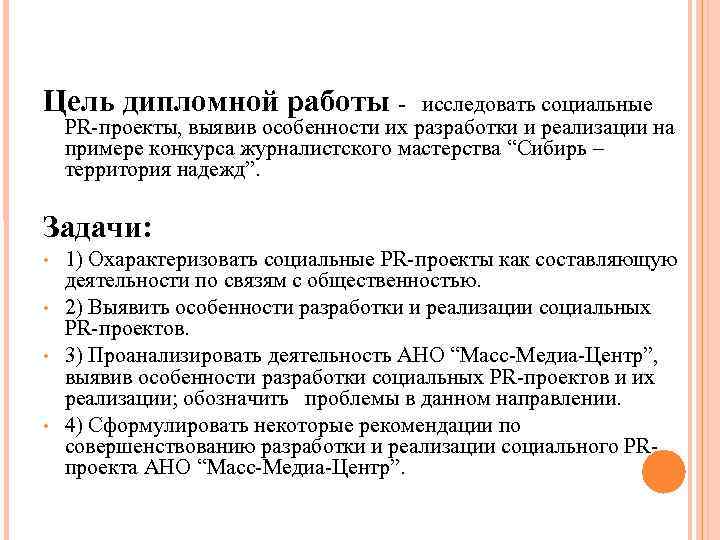 Цель дипломной работы - исследовать социальные PR-проекты, выявив особенности их разработки и реализации на примере конкурса журналистского мастерства “Сибирь – территория надежд”.

Задачи:

• 1) Охарактеризовать социальные PR-проекты как составляющую деятельности по связям с общественностью.
• 2) Выявить особенности разработки и реализации социальных PR-проектов.
• 3) Проанализировать деятельность АНО “Масс-Медиа-Центр”, выявив особенности разработки социальных PR-проектов и их реализации; обозначить проблемы в данном направлении.
• 4) Сформулировать некоторые рекомендации по совершенствованию разработки и реализации социального PR-проекта АНО “Масс-Медиа-Центр”.